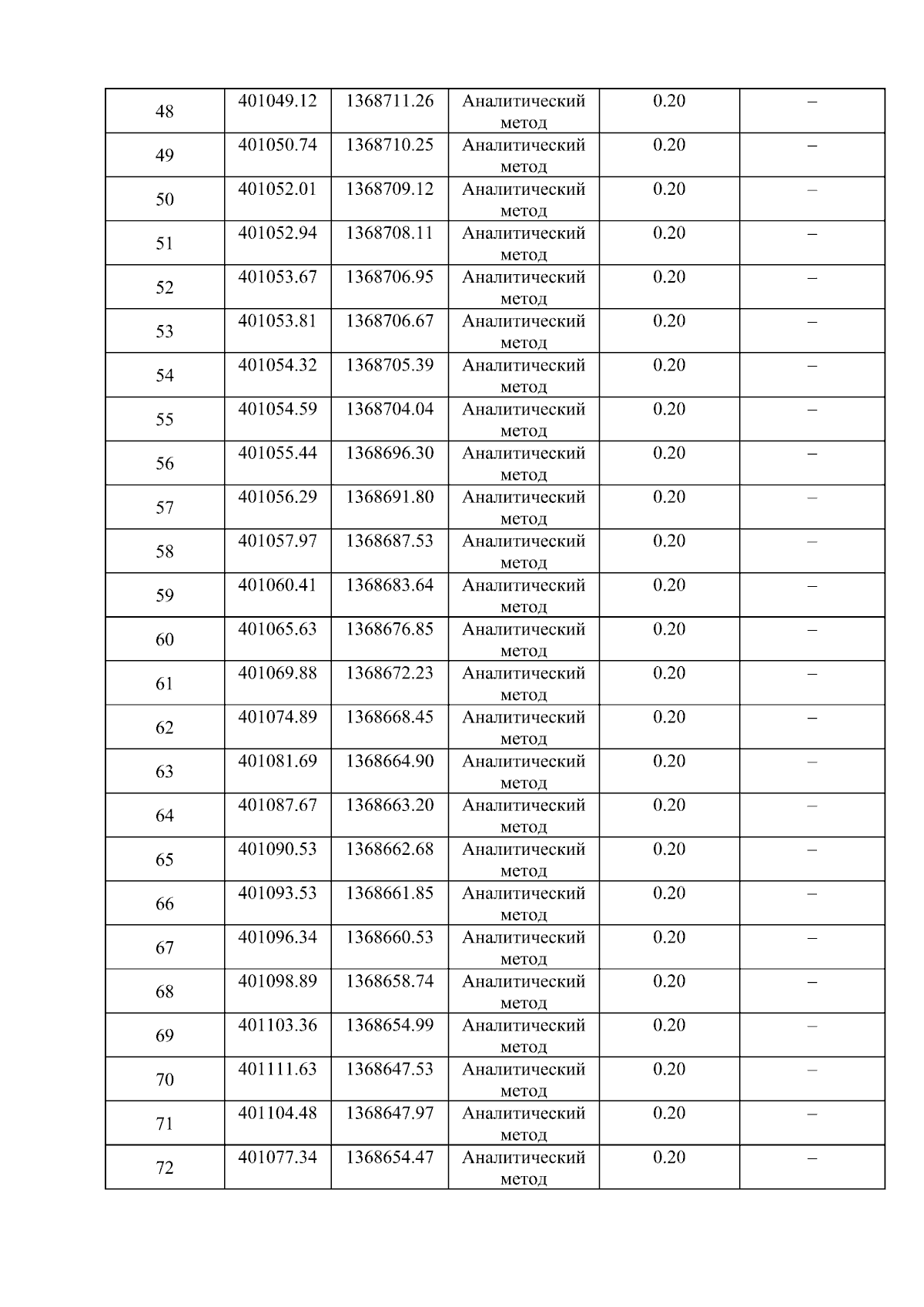 | 48 | 401049.12 | 1368711.26 | Аналитический метод | 0.20 | – |
|---|---|---|---|---|---|
| 49 | 401050.74 | 1368710.25 | Аналитический метод | 0.20 | – |
| 50 | 401052.01 | 1368709.12 | Аналитический метод | 0.20 | – |
| 51 | 401052.94 | 1368708.11 | Аналитический метод | 0.20 | – |
| 52 | 401053.67 | 1368706.95 | Аналитический метод | 0.20 | – |
| 53 | 401053.81 | 1368706.67 | Аналитический метод | 0.20 | – |
| 54 | 401054.32 | 1368705.39 | Аналитический метод | 0.20 | – |
| 55 | 401054.59 | 1368704.04 | Аналитический метод | 0.20 | – |
| 56 | 401055.44 | 1368696.30 | Аналитический метод | 0.20 | – |
| 57 | 401056.29 | 1368691.80 | Аналитический метод | 0.20 | – |
| 58 | 401057.97 | 1368687.53 | Аналитический метод | 0.20 | – |
| 59 | 401060.41 | 1368683.64 | Аналитический метод | 0.20 | – |
| 60 | 401065.63 | 1368676.85 | Аналитический метод | 0.20 | – |
| 61 | 401069.88 | 1368672.23 | Аналитический метод | 0.20 | – |
| 62 | 401074.89 | 1368668.45 | Аналитический метод | 0.20 | – |
| 63 | 401081.69 | 1368664.90 | Аналитический метод | 0.20 | – |
| 64 | 401087.67 | 1368663.20 | Аналитический метод | 0.20 | – |
| 65 | 401090.53 | 1368662.68 | Аналитический метод | 0.20 | – |
| 66 | 401093.53 | 1368661.85 | Аналитический метод | 0.20 | – |
| 67 | 401096.34 | 1368660.53 | Аналитический метод | 0.20 | – |
| 68 | 401098.89 | 1368658.74 | Аналитический метод | 0.20 | – |
| 69 | 401103.36 | 1368654.99 | Аналитический метод | 0.20 | – |
| 70 | 401111.63 | 1368647.53 | Аналитический метод | 0.20 | – |
| 71 | 401104.48 | 1368647.97 | Аналитический метод | 0.20 | – |
| 72 | 401077.34 | 1368654.47 | Аналитический метод | 0.20 | – |